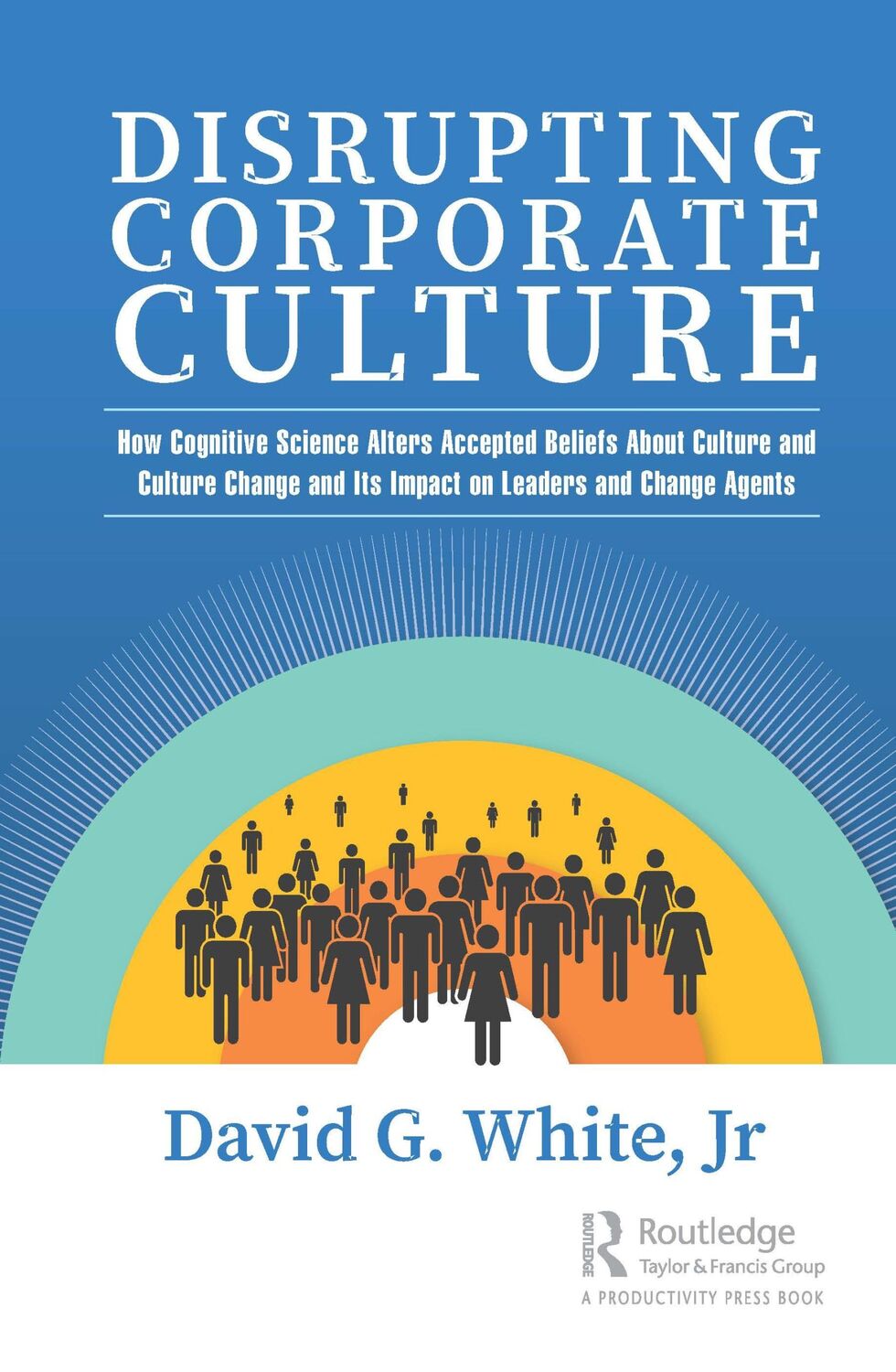 DISRUPTING CORPORATE CULTURE

How Cognitive Science Alters Accepted Beliefs About Culture and Culture Change and Its Impact on Leaders and Change Agents

David G. White, Jr

ROUTLEDGE
Routledge
Taylor & Francis Group
A PRODUCTIVITY PRESS BOOK